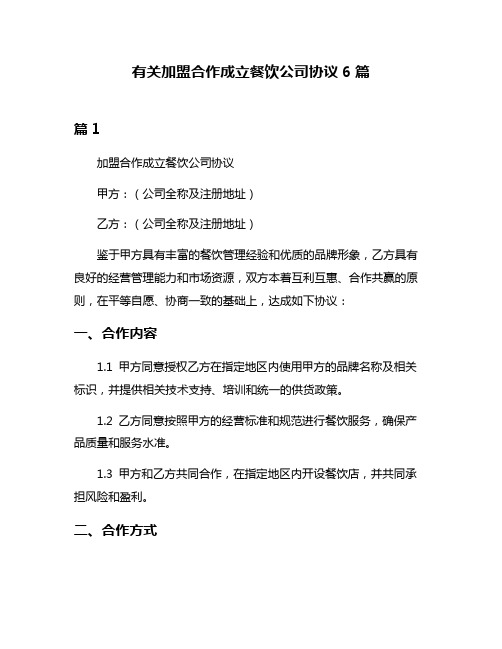 有关加盟合作成立餐饮公司协议 6 篇

篇 1

加盟合作成立餐饮公司协议

甲方：（公司全称及注册地址）

乙方：（公司全称及注册地址）

鉴于甲方具有丰富的餐饮管理经验和优质的品牌形象，乙方具有良好的经营管理能力和市场资源，双方本着互利互惠、合作共赢的原则，在平等自愿、协商一致的基础上，达成如下协议：

一、合作内容

1.1 甲方同意授权乙方在指定地区内使用甲方的品牌名称及相关标识，并提供相关技术支持、培训和统一的供货政策。

1.2 乙方同意按照甲方的经营标准和规范进行餐饮服务，确保产品质量和服务水准。

1.3 甲方和乙方共同合作，在指定地区内开设餐饮店，并共同承担风险和盈利。

二、合作方式